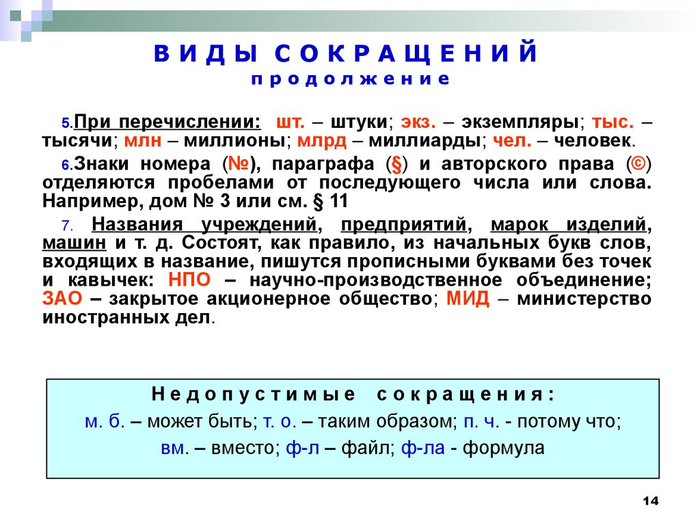 ВИДЫ СОКРАЩЕНИЙ
продолжение

5. При перечислении: шт. – штуки; экз. – экземпляры; тыс. – тысячи; млн – миллионы; млрд – миллиарды; чел. – человек.

6. Знаки номера (№), параграфа (§) и авторского права (©) отделяются пробелами от последующего числа или слова. Например, дом № 3 или см. § 11

7. Названия учреждений, предприятий, марок изделий, машин и т. д. Состоят, как правило, из начальных букв слов, входящих в название, пишутся прописными буквами без точек и кавычек: НПО – научно-производственное объединение; ЗАО – закрытое акционерное общество; МИД – министерство иностранных дел.

Недопустимые сокращения:
м. б. – может быть; т. о. – таким образом; п. ч. - потому что;
вм. – вместо; ф-л – файл; ф-ла - формула

14